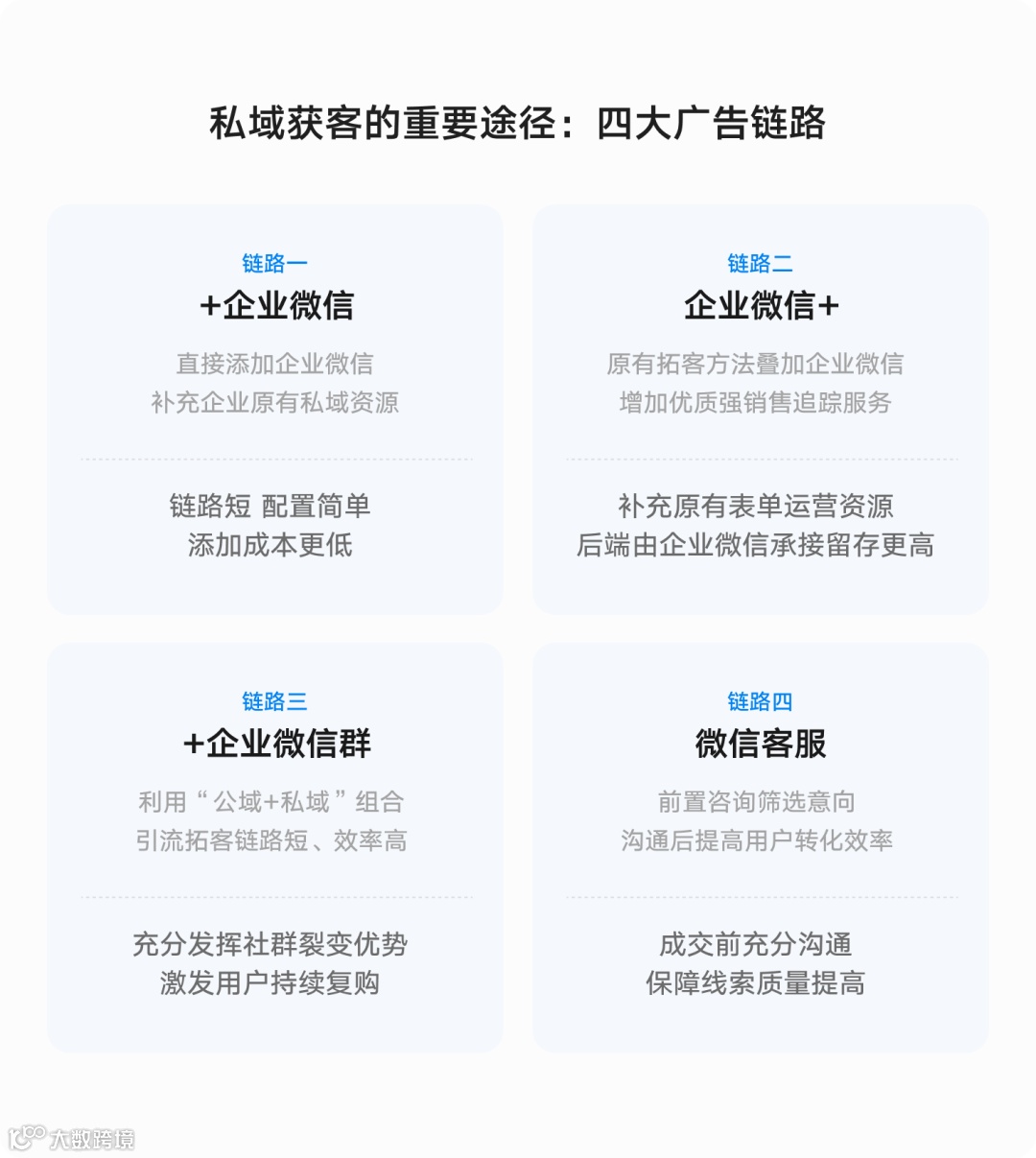 私域获客的重要途径：四大广告链路

链路一
+企业微信
直接添加企业微信
补充企业原有私域资源

链路短 配置简单
添加成本更低

链路二
企业微信+
原有拓客方法叠加企业微信
增加优质强销售追踪服务

补充原有表单运营资源
后端由企业微信承接留存更高

链路三
+企业微信群
利用“公域+私域”组合
引流拓客链路短、效率高

充分发挥社群裂变优势
激发用户持续复购

链路四
微信客服
前置咨询筛选意向
沟通后提高用户转化效率

成交前充分沟通
保障线索质量提高

大数跨境